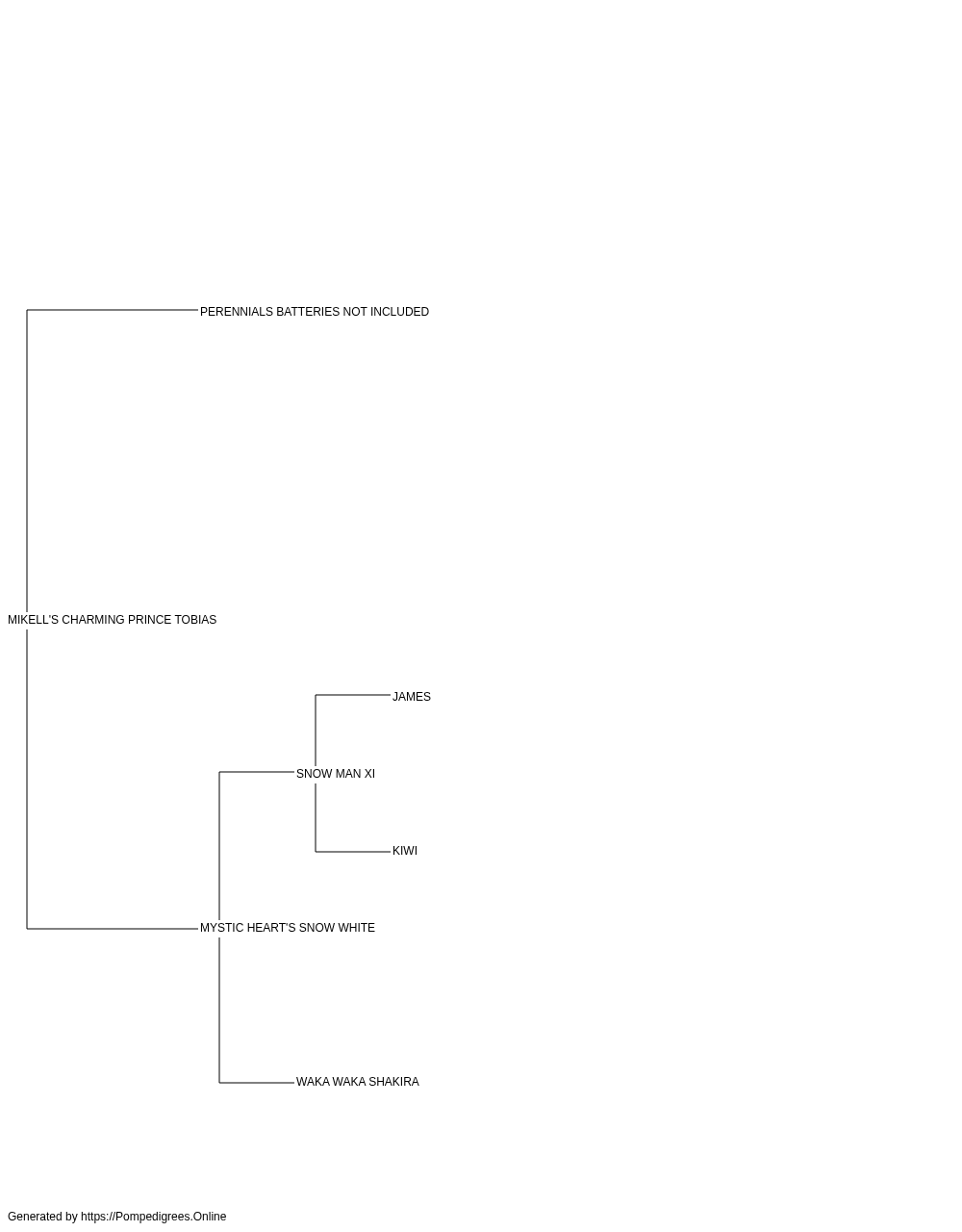 PERENNIALS BATTERIES NOT INCLUDED

MIKELL'S CHARMING PRINCE TOBIAS

JAMES

SNOW MAN XI

KIWI

MYSTIC HEART'S SNOW WHITE

WAKA WAKA SHAKIRA

Generated by https://Pompedigrees.Online